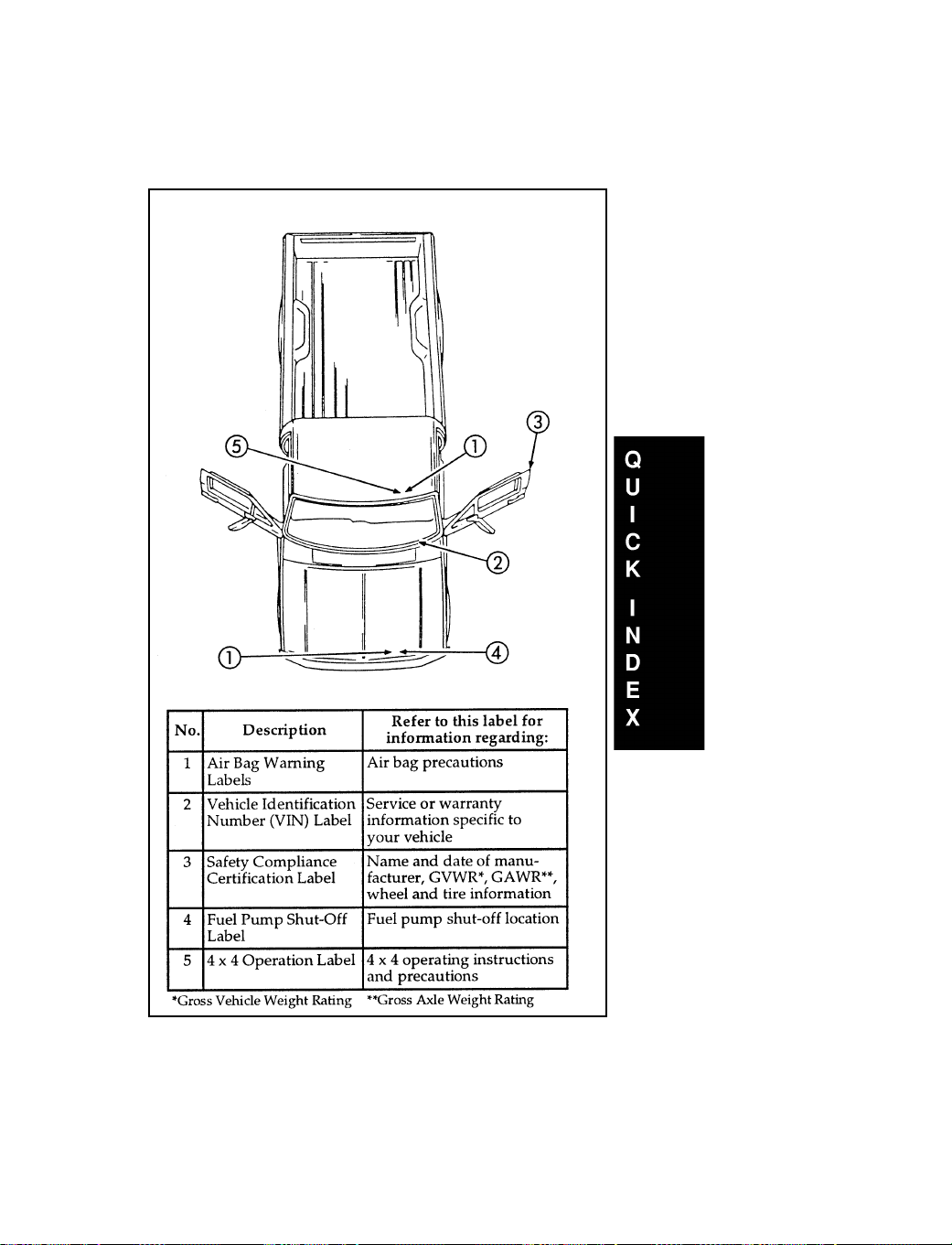 5

1

3

2

1

4

| No. | Description | Refer to this label for information regarding: |
|---|---|---|
| 1 | Air Bag Warning Labels | Air bag precautions |
| 2 | Vehicle Identification Number (VIN) Label | Service or warranty information specific to your vehicle |
| 3 | Safety Compliance Certification Label | Name and date of manufacturer, GVWR*, GAWR**, wheel and tire information |
| 4 | Fuel Pump Shut-Off Label | Fuel pump shut-off location |
| 5 | 4 x 4 Operation Label | 4 x 4 operating instructions and precautions |

*Gross Vehicle Weight Rating **Gross Axle Weight Rating

QUICK INDEX